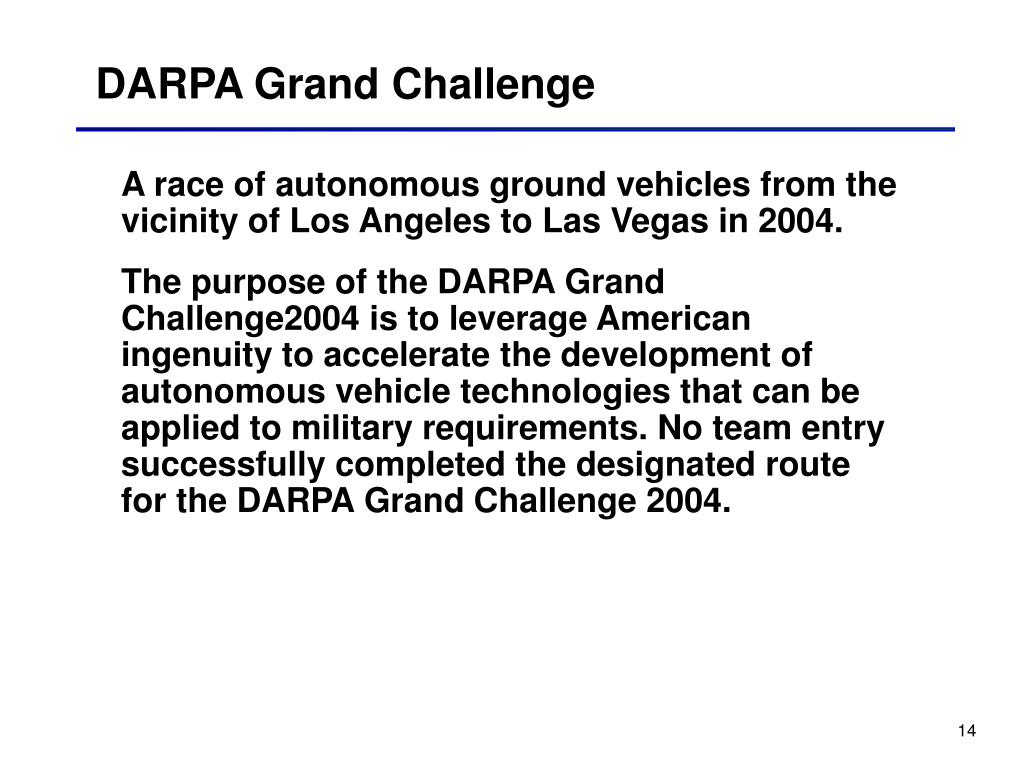 DARPA Grand Challenge

A race of autonomous ground vehicles from the vicinity of Los Angeles to Las Vegas in 2004.

The purpose of the DARPA Grand Challenge2004 is to leverage American ingenuity to accelerate the development of autonomous vehicle technologies that can be applied to military requirements. No team entry successfully completed the designated route for the DARPA Grand Challenge 2004.

14